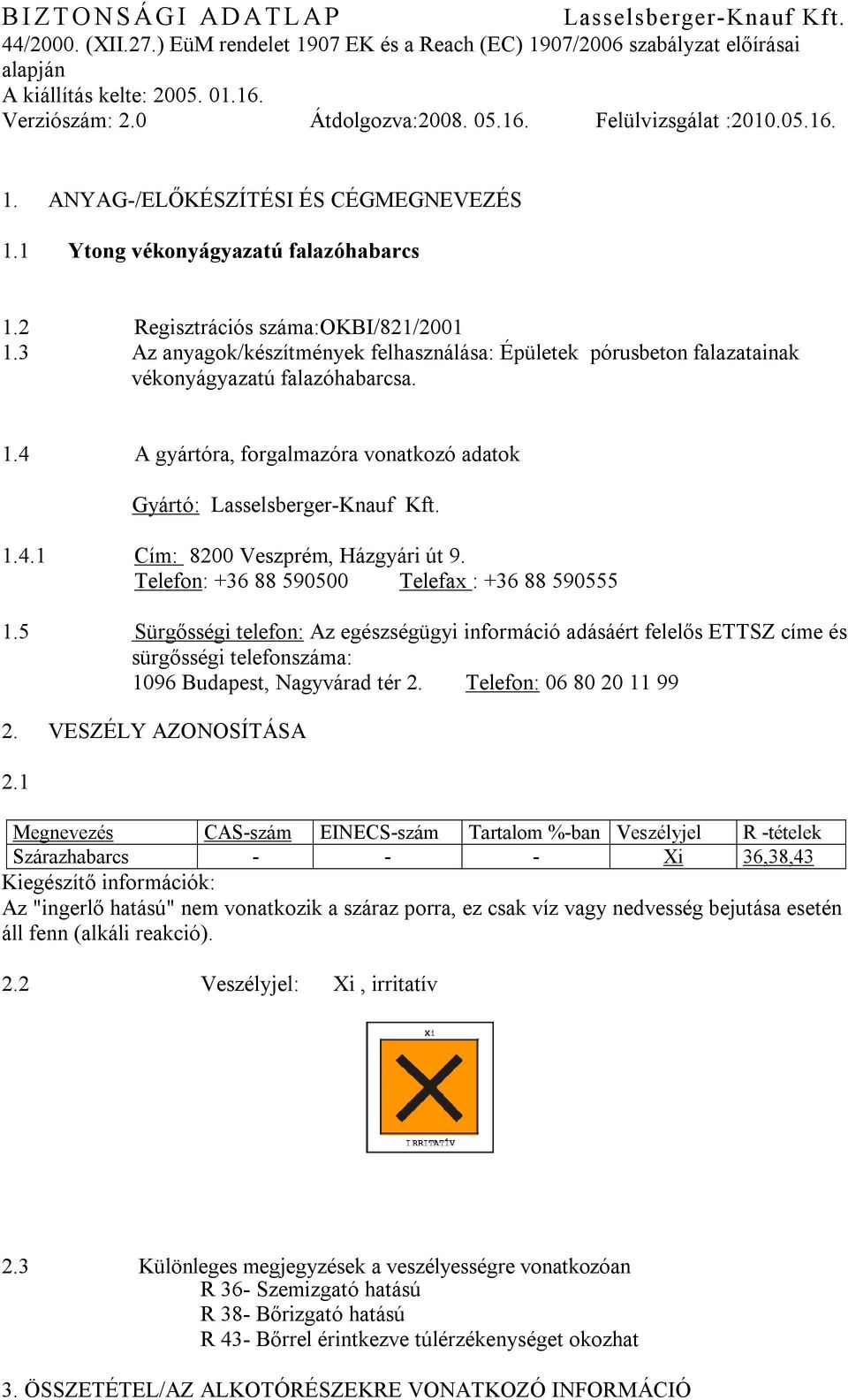 BIZTONSÁGI ADATLAP Lasselsberger-Knauf Kft.
44/2000. (XII.27.) EüM rendelet 1907 EK és a Reach (EC) 1907/2006 szabályzat előírásai alapján
A kiállítás kelte: 2005. 01.16.
Verziószám: 2.0 Átdolgozva:2008. 05.16. Felülvizsgálat :2010.05.16.

1. ANYAG-/ELŐKÉSZÍTÉSI ÉS CÉGMEGNEVEZÉS

1.1 Ytong vékonyágyazatú falazóhabarcs

1.2 Regisztrációs száma:OKBI/821/2001
1.3 Az anyagok/készítmények felhasználása: Épületek pórusbeton falazatainak vékonyágyazatú falazóhabarcsa.

1.4 A gyártóra, forgalmazóra vonatkozó adatok

Gyártó: Lasselsberger-Knauf Kft.

1.4.1 Cím: 8200 Veszprém, Házgyári út 9.
Telefon: +36 88 590500 Telefax : +36 88 590555

1.5 Sürgősségi telefon: Az egészségügyi információ adásáért felelős ETTSZ címe és sürgősségi telefonszáma:
1096 Budapest, Nagyvárad tér 2. Telefon: 06 80 20 11 99

2. VESZÉLY AZONOSÍTÁSA

2.1

| Megnevezés | CAS-szám | EINECS-szám | Tartalom %-ban | Veszélyjel | R -tételek |
|---|---|---|---|---|---|
| Szárazhabarcs | - | - | - | Xi | 36,38,43 |

Kiegészítő információk:
Az "ingerlő hatású" nem vonatkozik a száraz porra, ez csak víz vagy nedvesség bejutása esetén áll fenn (alkáli reakció).

2.2 Veszélyjel: Xi , irritatív

Xi
IRRITATÍV

2.3 Különleges megjegyzések a veszélyességre vonatkozóan
R 36- Szemizgató hatású
R 38- Bőrizgató hatású
R 43- Bőrrel érintkezve túlérzékenységet okozhat

3. ÖSSZETÉTEL/AZ ALKOTÓRÉSZEKRE VONATKOZÓ INFORMÁCIÓ